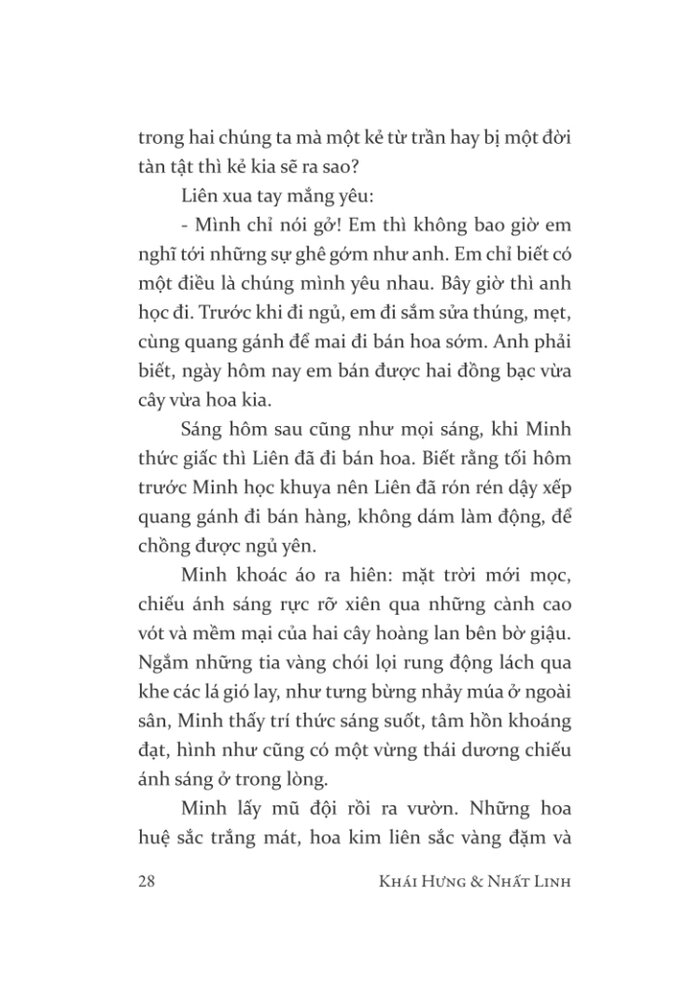 trong hai chúng ta mà một kẻ từ trần hay bị một đời tàn tật thì kẻ kia sẽ ra sao?

Liên xua tay mắng yêu:

- Mình chỉ nói gở! Em thì không bao giờ em nghĩ tới những sự ghê gớm như anh. Em chỉ biết có một điều là chúng mình yêu nhau. Bây giờ thì anh học đi. Trước khi đi ngủ, em đi sắm sửa thúng, mẹt, cùng quang gánh để mai đi bán hoa sớm. Anh phải biết, ngày hôm nay em bán được hai đồng bạc vừa cây vừa hoa kia.

Sáng hôm sau cũng như mọi sáng, khi Minh thức giấc thì Liên đã đi bán hoa. Biết rằng tối hôm trước Minh học khuya nên Liên đã rón rén dậy xếp quang gánh đi bán hàng, không dám làm động, để chồng được ngủ yên.

Minh khoác áo ra hiên: mặt trời mới mọc, chiếu ánh sáng rực rỡ xiên qua những cành cao vót và mềm mại của hai cây hoàng lan bên bờ giậu. Ngắm những tia vàng chói lọi rung động lách qua khe các lá gió lay, như tưng bừng nhảy múa ở ngoài sân, Minh thấy trí thức sáng suốt, tâm hồn khoáng đạt, hình như cũng có một vừng thái dương chiếu ánh sáng ở trong lòng.

Minh lấy mũ đội rồi ra vườn. Những hoa huệ sắc trắng mát, hoa kim liên sắc vàng đậm và

28 KHÁI HƯNG & NHẤT LINH